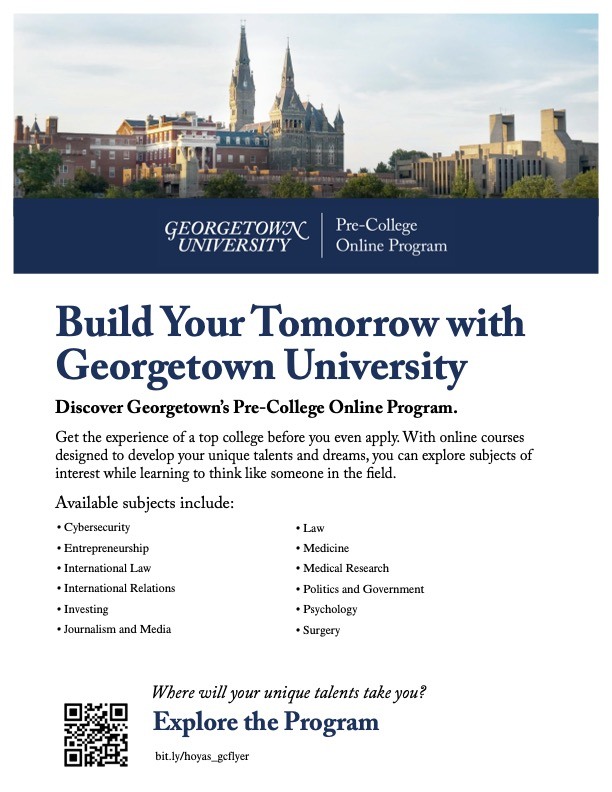 GEORGETOWN UNIVERSITY

Pre-College Online Program

Build Your Tomorrow with Georgetown University

Discover Georgetown's Pre-College Online Program.

Get the experience of a top college before you even apply. With online courses designed to develop your unique talents and dreams, you can explore subjects of interest while learning to think like someone in the field.

Available subjects include:

• Cybersecurity
• Entrepreneurship
• International Law
• International Relations
• Investing
• Journalism and Media

• Law
• Medicine
• Medical Research
• Politics and Government
• Psychology
• Surgery

Where will your unique talents take you?

Explore the Program

bit.ly/hoyas_gcflyer